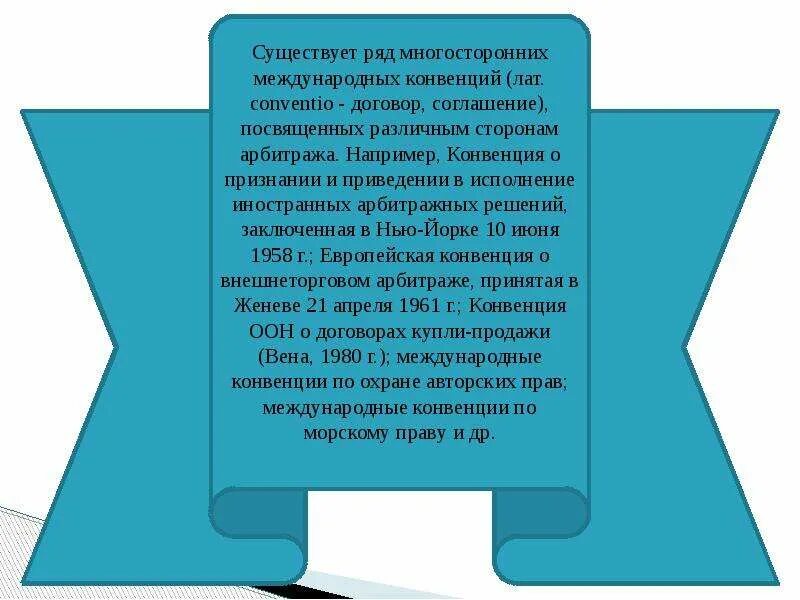 Существует ряд многосторонних международных конвенций (лат. conventio - договор, соглашение), посвященных различным сторонам арбитража. Например, Конвенция о признании и приведении в исполнение иностранных арбитражных решений, заключенная в Нью-Йорке 10 июня 1958 г.; Европейская конвенция о внешнеторговом арбитраже, принятая в Женеве 21 апреля 1961 г.; Конвенция ООН о договорах купли-продажи (Вена, 1980 г.); международные конвенции по охране авторских прав; международные конвенции по морскому праву и др.